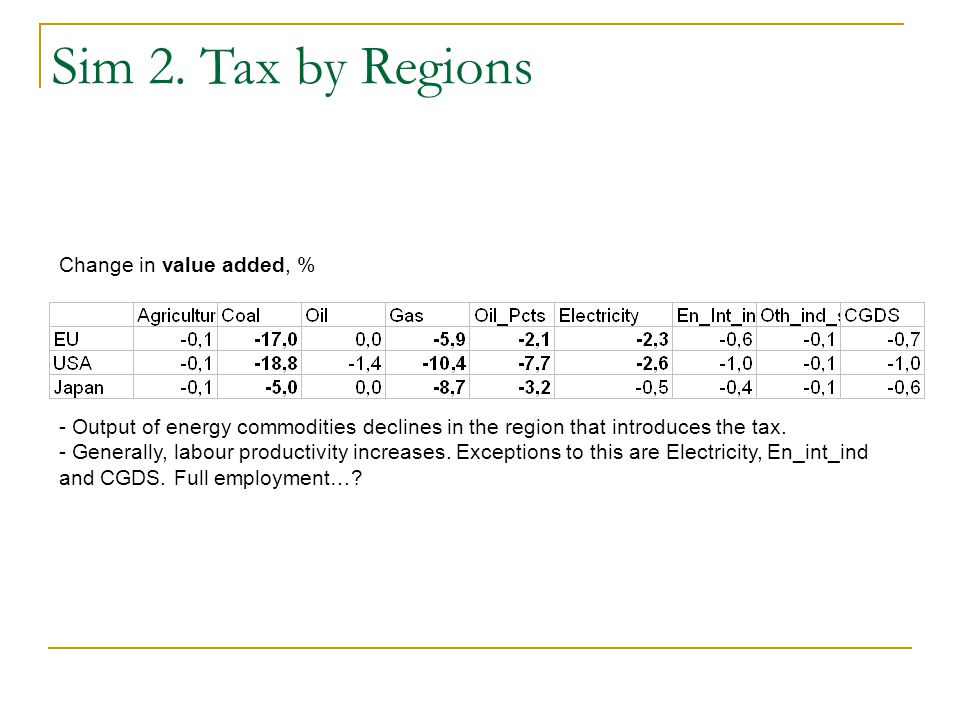 Sim 2. Tax by Regions

Change in **value added**, %

| | Agricultur | Coal | Oil | Gas | Oil_Pcts | Electricity | En_Int_in | Oth_ind_s | CGDS |
|---|---|---|---|---|---|---|---|---|---|
| EU | -0,1 | **-17,0** | 0,0 | **-5,9** | **-2,1** | **-2,3** | -0,6 | -0,1 | -0,7 |
| USA | -0,1 | **-18,8** | -1,4 | **-10,4** | **-7,7** | **-2,6** | -1,0 | -0,1 | -1,0 |
| Japan | -0,1 | **-5,0** | 0,0 | **-8,7** | **-3,2** | -0,5 | -0,4 | -0,1 | -0,6 |

- Output of energy commodities declines in the region that introduces the tax.
- Generally, labour productivity increases. Exceptions to this are Electricity, En_int_ind and CGDS. Full employment…?